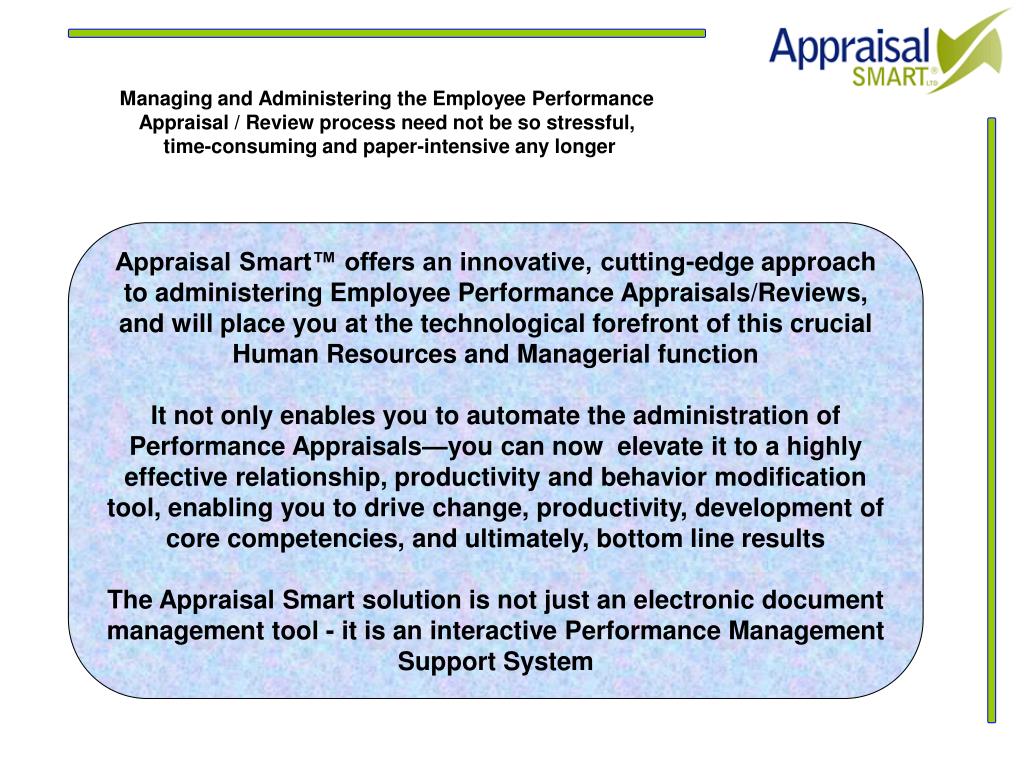 Appraisal SMART® LTD

Managing and Administering the Employee Performance Appraisal / Review process need not be so stressful, time-consuming and paper-intensive any longer

Appraisal Smart™ offers an innovative, cutting-edge approach to administering Employee Performance Appraisals/Reviews, and will place you at the technological forefront of this crucial Human Resources and Managerial function

It not only enables you to automate the administration of Performance Appraisals—you can now elevate it to a highly effective relationship, productivity and behavior modification tool, enabling you to drive change, productivity, development of core competencies, and ultimately, bottom line results

The Appraisal Smart solution is not just an electronic document management tool - it is an interactive Performance Management Support System